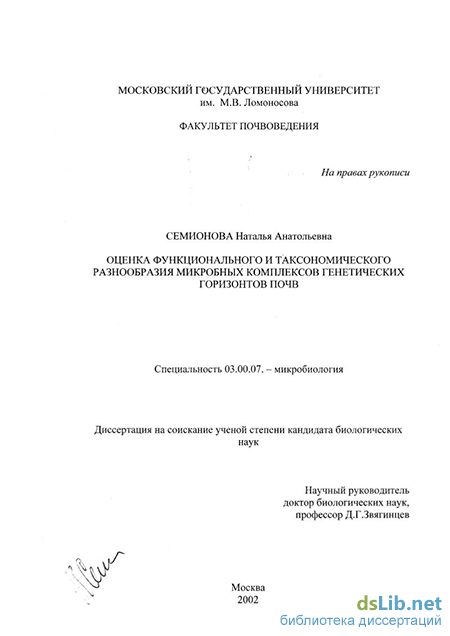 МОСКОВСКИЙ ГОСУДАРСТВЕННЫЙ УНИВЕРСИТЕТ
им. М.В. Ломоносова

ФАКУЛЬТЕТ ПОЧВОВЕДЕНИЯ

На правах рукописи

СЕМИОНОВА Наталья Анатольевна

ОЦЕНКА ФУНКЦИОНАЛЬНОГО И ТАКСОНОМИЧЕСКОГО РАЗНООБРАЗИЯ МИКРОБНЫХ КОМПЛЕКСОВ ГЕНЕТИЧЕСКИХ ГОРИЗОНТОВ ПОЧВ

Специальность 03.00.07. – микробиология

Диссертация на соискание ученой степени кандидата биологических наук

Научный руководитель
доктор биологических наук,
профессор Д.Г.Звягинцев

Москва
2002

dsLib.net
библиотека диссертаций